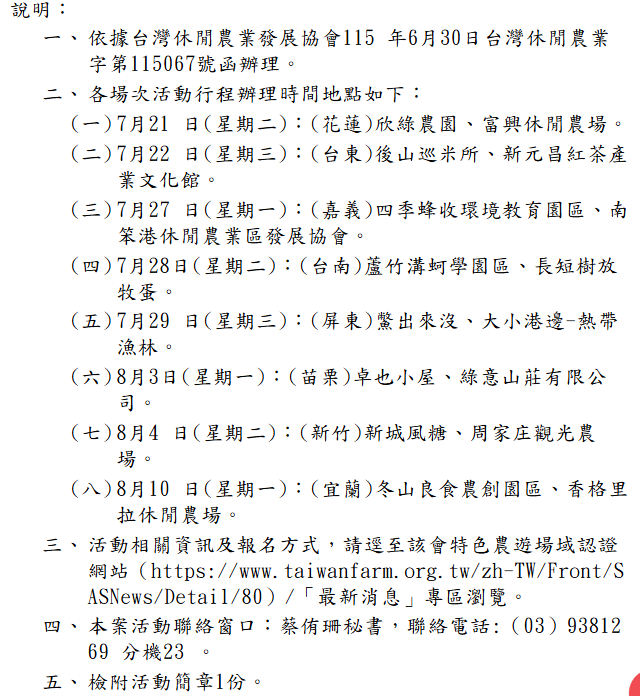 說明：

一、依據台灣休閒農業發展協會115 年6月30日台灣休閒農業字第115067號函辦理。

二、各場次活動行程辦理時間地點如下：

(一)7月21 日(星期二)：(花蓮)欣綠農園、富興休閒農場。

(二)7月22 日(星期三)：(台東)後山巡米所、新元昌紅茶產業文化館。

(三)7月27 日(星期一)：(嘉義)四季蜂收環境教育園區、南笨港休閒農業區發展協會。

(四)7月28日(星期二)：(台南)蘆竹溝蚵學園區、長短樹放牧蛋。

(五)7月29 日(星期三)：(屏東)鱉出來沒、大小港邊-熱帶漁林。

(六)8月3日(星期一)：(苗栗)卓也小屋、綠意山莊有限公司。

(七)8月4 日(星期二)：(新竹)新城風糖、周家庄觀光農場。

(八)8月10 日(星期一)：(宜蘭)冬山良食農創園區、香格里拉休閒農場。

三、活動相關資訊及報名方式，請逕至該會特色農遊場域認證網站（https://www.taiwanfarm.org.tw/zh-TW/Front/SASNews/Detail/80）/「最新消息」專區瀏覽。

四、本案活動聯絡窗口：蔡侑珊秘書，聯絡電話:（03）9381269 分機23 。

五、檢附活動簡章1份。